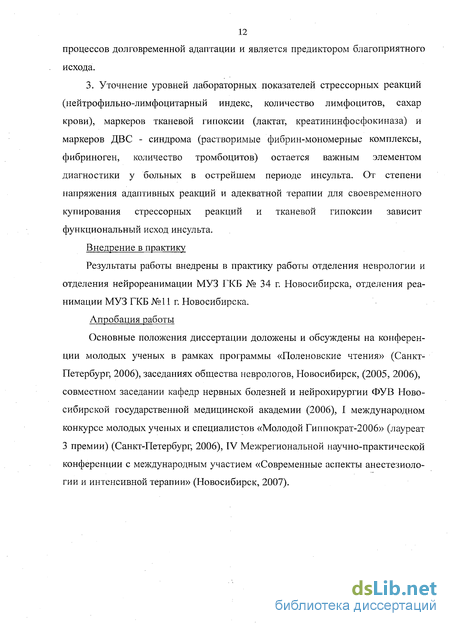 12

процессов долговременной адаптации и является предиктором благоприятного исхода.

3. Уточнение уровней лабораторных показателей стрессорных реакций (нейтрофильно-лимфоцитарный индекс, количество лимфоцитов, сахар крови), маркеров тканевой гипоксии (лактат, креатининфосфокиназа) и маркеров ДВС - синдрома (растворимые фибрин-мономерные комплексы, фибриноген, количество тромбоцитов) остается важным элементом диагностики у больных в острейшем периоде инсульта. От степени напряжения адаптивных реакций и адекватной терапии для своевременного купирования стрессорных реакций и тканевой гипоксии зависит функциональный исход инсульта.

Внедрение в практику

Результаты работы внедрены в практику работы отделения неврологии и отделения нейрореанимации МУЗ ГКБ № 34 г. Новосибирска, отделения реанимации МУЗ ГКБ №11 г. Новосибирска.

Апробация работы

Основные положения диссертации доложены и обсуждены на конференции молодых ученых в рамках программы «Поленовские чтения» (Санкт-Петербург, 2006), заседаниях общества неврологов, Новосибирск, (2005, 2006), совместном заседании кафедр нервных болезней и нейрохирургии ФУВ Новосибирской государственной медицинской академии (2006), I международном конкурсе молодых ученых и специалистов «Молодой Гиппократ-2006» (лауреат 3 премии) (Санкт-Петербург, 2006), IV Межрегиональной научно-практической конференции с международным участием «Современные аспекты анестезиологии и интенсивной терапии» (Новосибирск, 2007).

dsLib.net
библиотека диссертаций